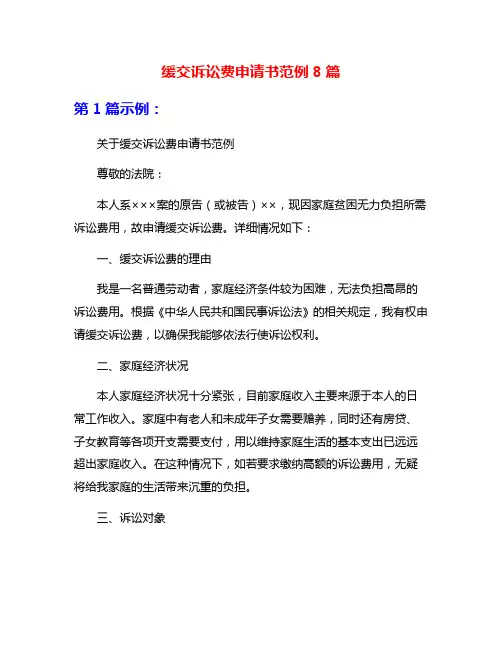 缓交诉讼费申请书范例 8 篇

第 1 篇示例：

关于缓交诉讼费申请书范例

尊敬的法院：

本人系×××案的原告（或被告）××，现因家庭贫困无力负担所需诉讼费用，故申请缓交诉讼费。详细情况如下：

一、缓交诉讼费的理由

我是一名普通劳动者，家庭经济条件较为困难，无法负担高昂的诉讼费用。根据《中华人民共和国民事诉讼法》的相关规定，我有权申请缓交诉讼费，以确保我能够依法行使诉讼权利。

二、家庭经济状况

本人家庭经济状况十分紧张，目前家庭收入主要来源于本人的日常工作收入。家庭中有老人和未成年子女需要赡养，同时还有房贷、子女教育等各项开支需要支付，用以维持家庭生活的基本支出已远远超出家庭收入。在这种情况下，如若要求缴纳高额的诉讼费用，无疑将给我家庭的生活带来沉重的负担。

三、诉讼对象